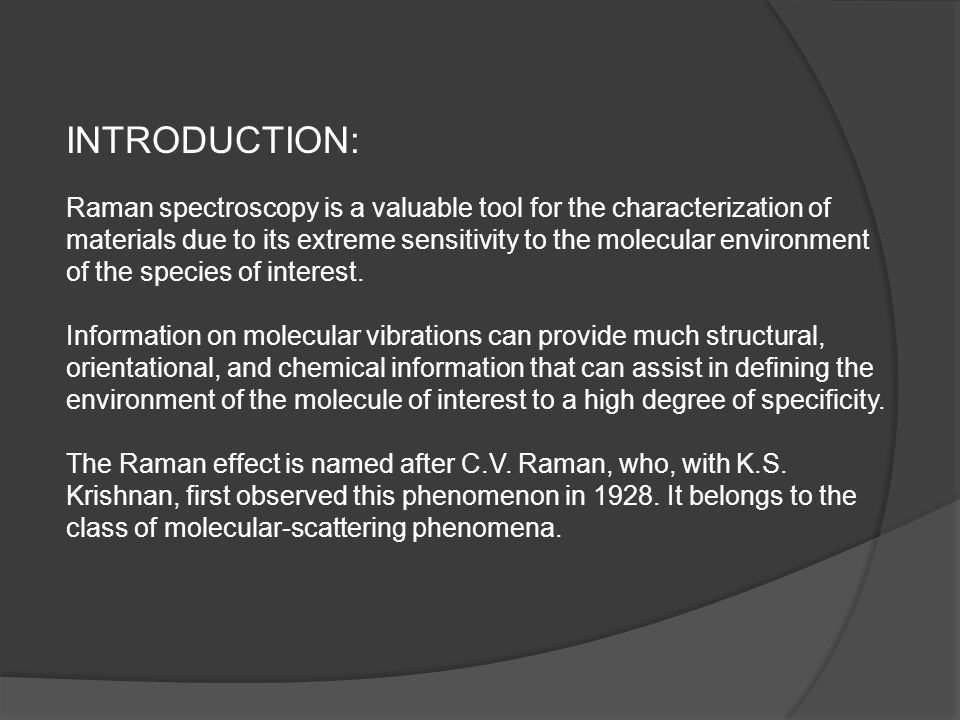 INTRODUCTION:

Raman spectroscopy is a valuable tool for the characterization of materials due to its extreme sensitivity to the molecular environment of the species of interest.

Information on molecular vibrations can provide much structural, orientational, and chemical information that can assist in defining the environment of the molecule of interest to a high degree of specificity.

The Raman effect is named after C.V. Raman, who, with K.S. Krishnan, first observed this phenomenon in 1928. It belongs to the class of molecular-scattering phenomena.